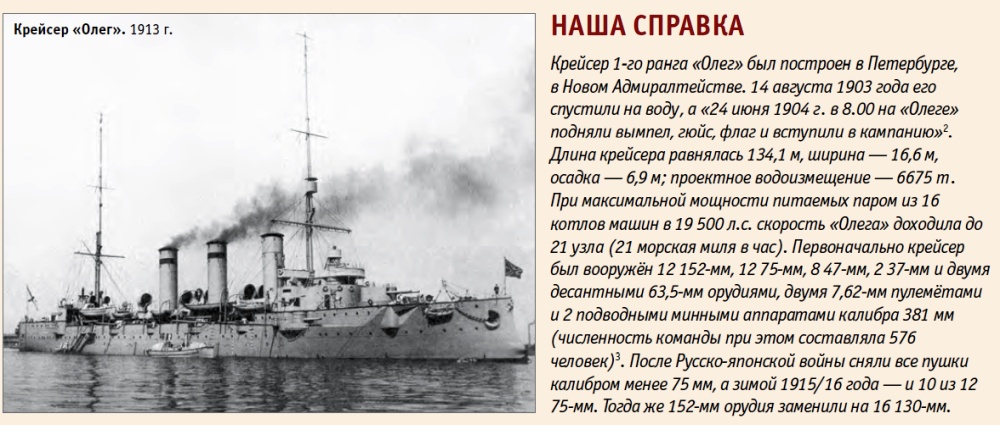 Крейсер «Олег». 1913 г.

НАША СПРАВКА

Крейсер 1-го ранга «Олег» был построен в Петербурге, в Новом Адмиралтействе. 14 августа 1903 года его спустили на воду, а «24 июня 1904 г. в 8.00 на «Олеге» подняли вымпел, гюйс, флаг и вступили в кампанию»$^{2}$. Длина крейсера равнялась 134,1 м, ширина — 16,6 м, осадка — 6,9 м; проектное водоизмещение — 6675 т. При максимальной мощности питаемых паром из 16 котлов машин в 19 500 л.с. скорость «Олега» доходила до 21 узла (21 морская миля в час). Первоначально крейсер был вооружён 12 152-мм, 12 75-мм, 8 47-мм, 2 37-мм и двумя десантными 63,5-мм орудиями, двумя 7,62-мм пулемётами и 2 подводными минными аппаратами калибра 381 мм (численность команды при этом составляла 576 человек)$^{3}$. После Русско-японской войны сняли все пушки калибром менее 75 мм, а зимой 1915/16 года — и 10 из 12 75-мм. Тогда же 152-мм орудия заменили на 16 130-мм.